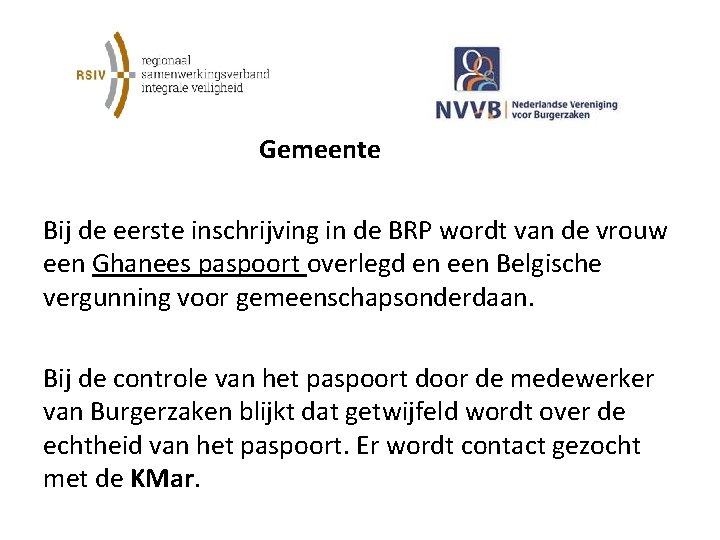 RSIV
regionaal
samenwerkingsverband
integrale veiligheid

NVVB
Nederlandse Vereniging
voor Burgerzaken

Gemeente

Bij de eerste inschrijving in de BRP wordt van de vrouw een Ghanees paspoort overlegd en een Belgische vergunning voor gemeenschapsonderdaan.

Bij de controle van het paspoort door de medewerker van Burgerzaken blijkt dat getwijfeld wordt over de echtheid van het paspoort. Er wordt contact gezocht met de KMar.